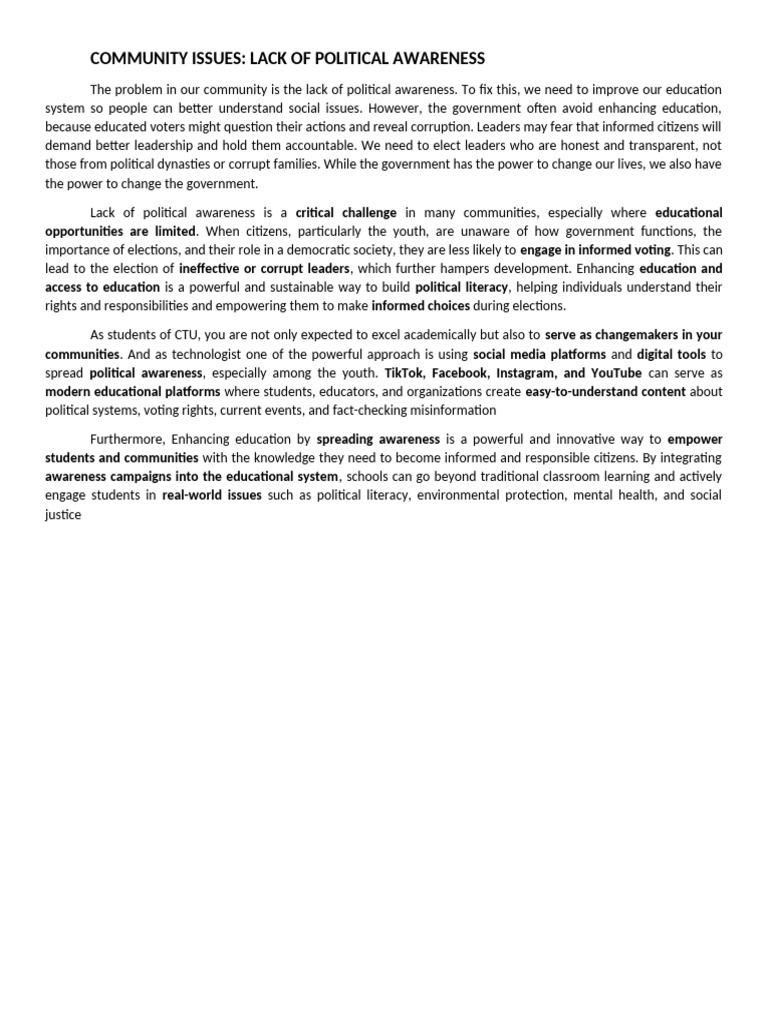 COMMUNITY ISSUES: LACK OF POLITICAL AWARENESS

The problem in our community is the lack of political awareness. To fix this, we need to improve our education system so people can better understand social issues. However, the government often avoid enhancing education, because educated voters might question their actions and reveal corruption. Leaders may fear that informed citizens will demand better leadership and hold them accountable. We need to elect leaders who are honest and transparent, not those from political dynasties or corrupt families. While the government has the power to change our lives, we also have the power to change the government.

Lack of political awareness is a critical challenge in many communities, especially where educational opportunities are limited. When citizens, particularly the youth, are unaware of how government functions, the importance of elections, and their role in a democratic society, they are less likely to engage in informed voting. This can lead to the election of ineffective or corrupt leaders, which further hampers development. Enhancing education and access to education is a powerful and sustainable way to build political literacy, helping individuals understand their rights and responsibilities and empowering them to make informed choices during elections.

As students of CTU, you are not only expected to excel academically but also to serve as changemakers in your communities. And as technologist one of the powerful approach is using social media platforms and digital tools to spread political awareness, especially among the youth. TikTok, Facebook, Instagram, and YouTube can serve as modern educational platforms where students, educators, and organizations create easy-to-understand content about political systems, voting rights, current events, and fact-checking misinformation

Furthermore, Enhancing education by spreading awareness is a powerful and innovative way to empower students and communities with the knowledge they need to become informed and responsible citizens. By integrating awareness campaigns into the educational system, schools can go beyond traditional classroom learning and actively engage students in real-world issues such as political literacy, environmental protection, mental health, and social justice